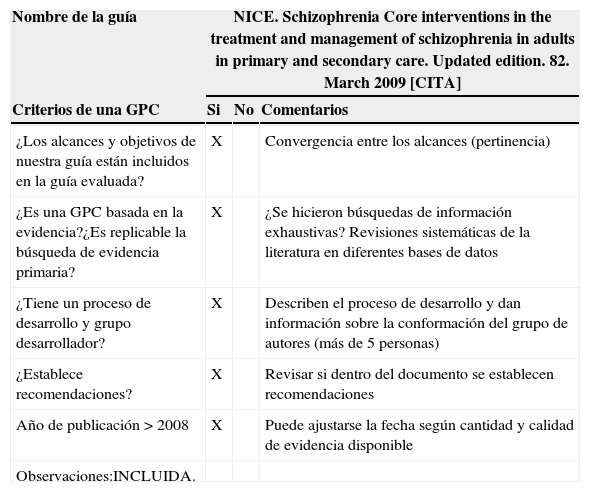 | Nombre de la guía | NICE. Schizophrenia Core interventions in the treatment and management of schizophrenia in adults in primary and secondary care. Updated edition. 82. March 2009 [CITA] | | |
|---|---|---|---|
| Criterios de una GPC | Si | No | Comentarios |
| ¿Los alcances y objetivos de nuestra guía están incluidos en la guía evaluada? | X | | Convergencia entre los alcances (pertinencia) |
| ¿Es una GPC basada en la evidencia?¿Es replicable la búsqueda de evidencia primaria? | X | | ¿Se hicieron búsquedas de información exhaustivas? Revisiones sistemáticas de la literatura en diferentes bases de datos |
| ¿Tiene un proceso de desarrollo y grupo desarrollador? | X | | Describen el proceso de desarrollo y dan información sobre la conformación del grupo de autores (más de 5 personas) |
| ¿Establece recomendaciones? | X | | Revisar si dentro del documento se establecen recomendaciones |
| Año de publicación > 2008 | X | | Puede ajustarse la fecha según cantidad y calidad de evidencia disponible |
| Observaciones:INCLUIDA. | | | |